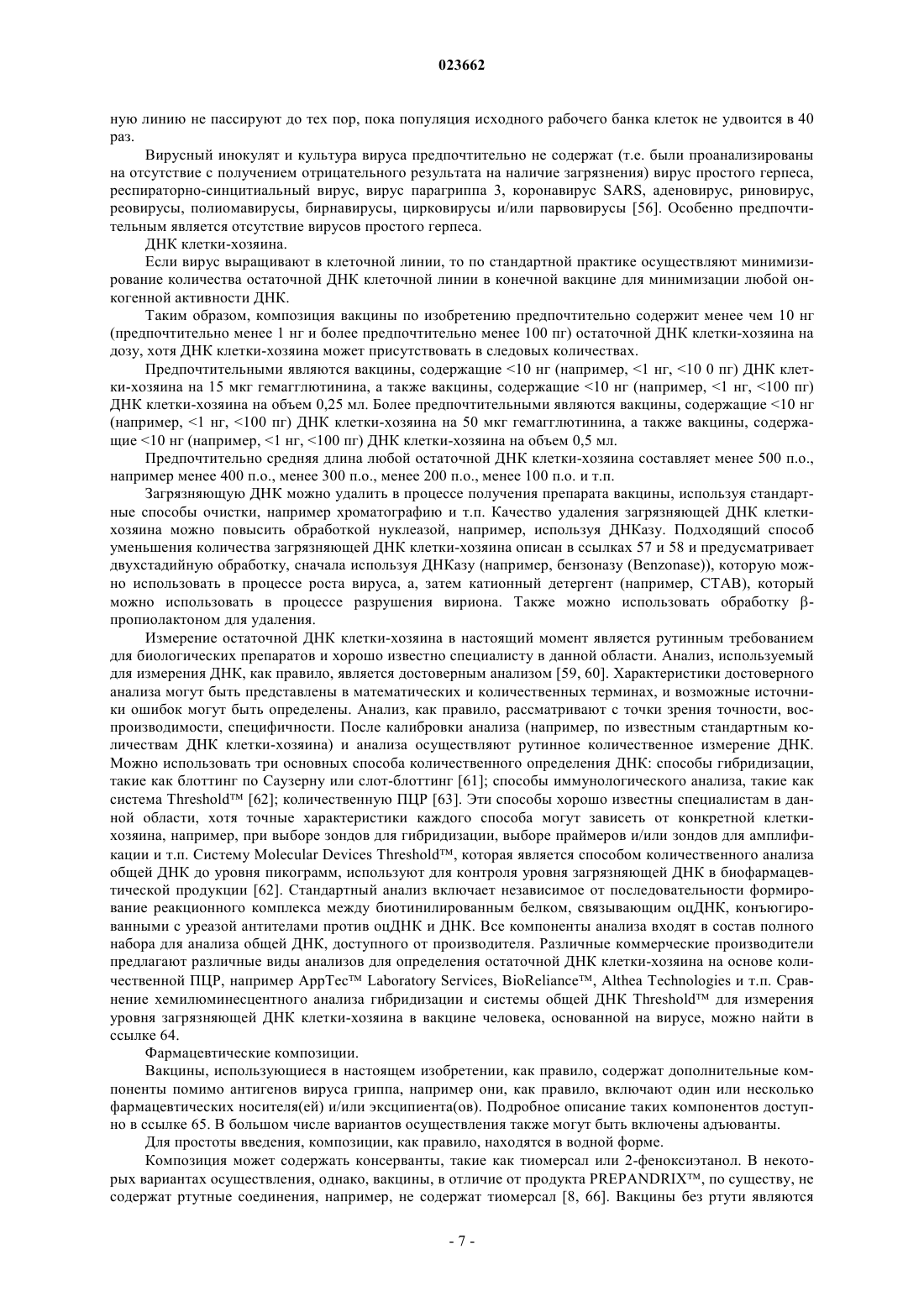 023662

ную линию не пассируют до тех пор, пока популяция исходного рабочего банка клеток не удвоится в 40 раз.

Вирусный инокулят и культура вируса предпочтительно не содержат (т.е. были проанализированы на отсутствие с получением отрицательного результата на наличие загрязнения) вирус простого герпеса, респираторно-синцитиальный вирус, вирус парагриппа 3, коронавирус SARS, аденовирус, риновирус, реовирусы, полиомавирусы, бирнавирусы, цирковирусы и/или парвовирусы [56]. Особенно предпочтительным является отсутствие вирусов простого герпеса.

ДНК клетки-хозяина.

Если вирус выращивают в клеточной линии, то по стандартной практике осуществляют минимизирование количества остаточной ДНК клеточной линии в конечной вакцине для минимизации любой онкогенной активности ДНК.

Таким образом, композиция вакцины по изобретению предпочтительно содержит менее чем 10 нг (предпочтительно менее 1 нг и более предпочтительно менее 100 пг) остаточной ДНК клетки-хозяина на дозу, хотя ДНК клетки-хозяина может присутствовать в следовых количествах.

Предпочтительными являются вакцины, содержащие <10 нг (например, <1 нг, <10 0 пг) ДНК клетки-хозяина на 15 мкг гемагглютинина, а также вакцины, содержащие <10 нг (например, <1 нг, <100 пг) ДНК клетки-хозяина на объем 0,25 мл. Более предпочтительными являются вакцины, содержащие <10 нг (например, <1 нг, <100 пг) ДНК клетки-хозяина на 50 мкг гемагглютинина, а также вакцины, содержащие <10 нг (например, <1 нг, <100 пг) ДНК клетки-хозяина на объем 0,5 мл.

Предпочтительно средняя длина любой остаточной ДНК клетки-хозяина составляет менее 500 п.о., например менее 400 п.о., менее 300 п.о., менее 200 п.о., менее 100 п.о. и т.п.

Загрязняющую ДНК можно удалить в процессе получения препарата вакцины, используя стандартные способы очистки, например хроматографию и т.п. Качество удаления загрязняющей ДНК клетки-хозяина можно повысить обработкой нуклеазой, например, используя ДНКазу. Подходящий способ уменьшения количества загрязняющей ДНК клетки-хозяина описан в ссылках 57 и 58 и предусматривает двухстадийную обработку, сначала используя ДНКазу (например, бензоназу (Benzonase)), которую можно использовать в процессе роста вируса, а, затем катионный детергент (например, СТАВ), который можно использовать в процессе разрушения вириона. Также можно использовать обработку β-пропиолактоном для удаления.

Измерение остаточной ДНК клетки-хозяина в настоящий момент является рутинным требованием для биологических препаратов и хорошо известно специалисту в данной области. Анализ, используемый для измерения ДНК, как правило, является достоверным анализом [59, 60]. Характеристики достоверного анализа могут быть представлены в математических и количественных терминах, и возможные источники ошибок могут быть определены. Анализ, как правило, рассматривают с точки зрения точности, воспроизводимости, специфичности. После калибровки анализа (например, по известным стандартным количествам ДНК клетки-хозяина) и анализа осуществляют рутинное количественное измерение ДНК. Можно использовать три основных способа количественного определения ДНК: способы гибридизации, такие как блоттинг по Саузерну или слот-блоттинг [61]; способы иммунологического анализа, такие как система Threshold™ [62]; количественную ПЦР [63]. Эти способы хорошо известны специалистам в данной области, хотя точные характеристики каждого способа могут зависеть от конкретной клетки-хозяина, например, при выборе зондов для гибридизации, выборе праймеров и/или зондов для амплификации и т.п. Систему Molecular Devices Threshold™, которая является способом количественного анализа общей ДНК до уровня пикограмм, используют для контроля уровня загрязняющей ДНК в биофармацевтической продукции [62]. Стандартный анализ включает независимое от последовательности формирование реакционного комплекса между биотинилированным белком, связывающим оцДНК, конъюгированными с уреазой антителами против оцДНК и ДНК. Все компоненты анализа входят в состав полного набора для анализа общей ДНК, доступного от производителя. Различные коммерческие производители предлагают различные виды анализов для определения остаточной ДНК клетки-хозяина на основе количественной ПЦР, например AppTec™ Laboratory Services, BioReliance™, Althea Technologies и т.п. Сравнение хемилюминесцентного анализа гибридизации и системы общей ДНК Threshold™ для измерения уровня загрязняющей ДНК клетки-хозяина в вакцине человека, основанной на вирусе, можно найти в ссылке 64.

Фармацевтические композиции.

Вакцины, использующиеся в настоящем изобретении, как правило, содержат дополнительные компоненты помимо антигенов вируса гриппа, например они, как правило, включают один или несколько фармацевтических носителя(ей) и/или эксципиента(ов). Подробное описание таких компонентов доступно в ссылке 65. В большом числе вариантов осуществления также могут быть включены адъюванты.

Для простоты введения, композиции, как правило, находятся в водной форме.

Композиция может содержать консерванты, такие как тиомерсал или 2-феноксиэтанол. В некоторых вариантах осуществления, однако, вакцины, в отличие от продукта PREPANDRIX™, по существу, не содержат ртутные соединения, например, не содержат тиомерсал [8, 66]. Вакцины без ртути являются

- 7 -